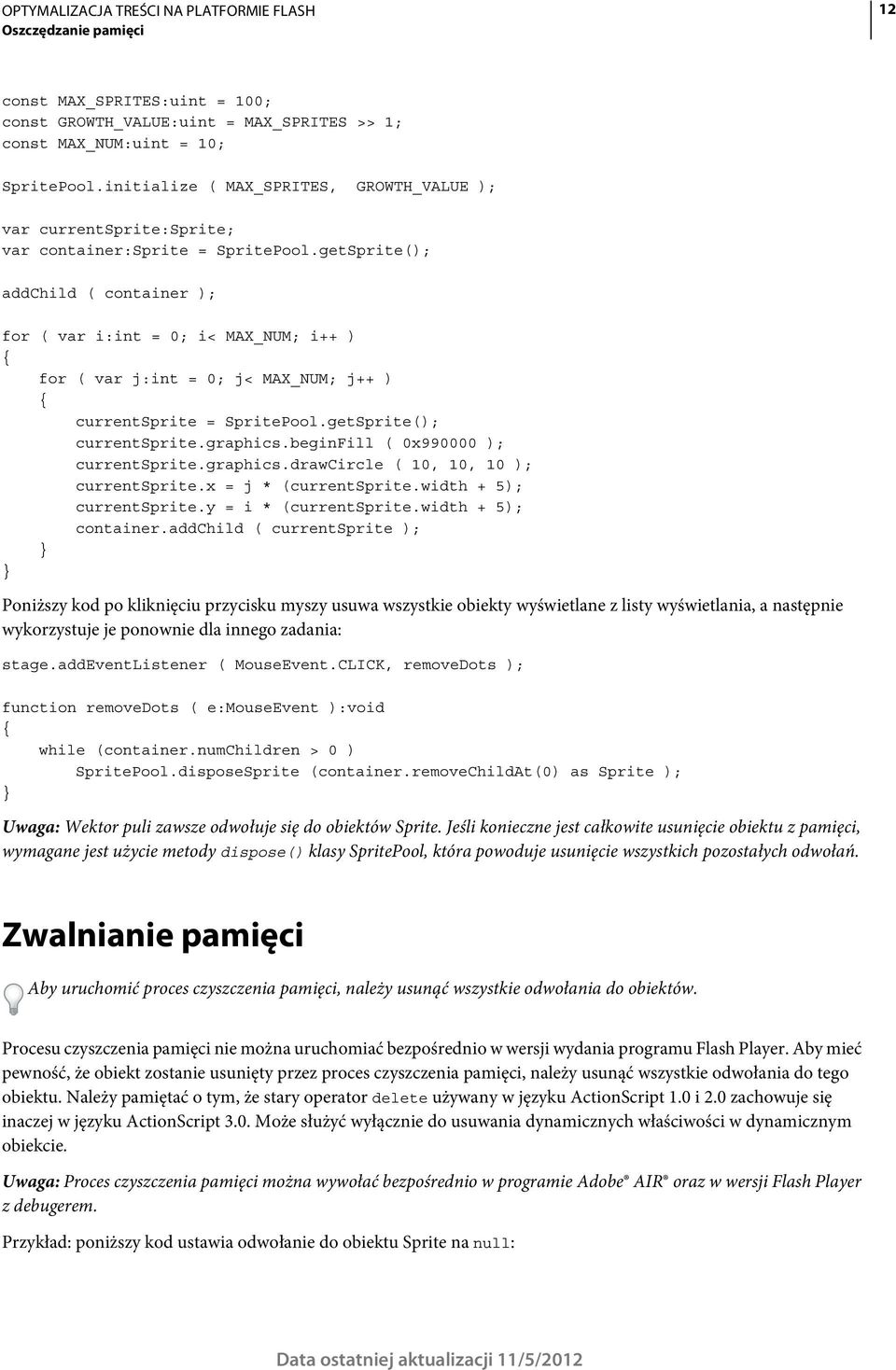 OPTYMALIZACJA TREŚCI NA PLATFORMIE FLASH
Oszczędzanie pamięci

12

const MAX_SPRITES:uint = 100;
const GROWTH_VALUE:uint = MAX_SPRITES >> 1;
const MAX_NUM:uint = 10;

SpritePool.initialize ( MAX_SPRITES,  GROWTH_VALUE );

var currentSprite:Sprite;
var container:Sprite = SpritePool.getSprite();

addChild ( container );

for ( var i:int = 0; i< MAX_NUM; i++ )
{
    for ( var j:int = 0; j< MAX_NUM; j++ )
    {
        currentSprite = SpritePool.getSprite();
        currentSprite.graphics.beginFill ( 0x990000 );
        currentSprite.graphics.drawCircle ( 10, 10, 10 );
        currentSprite.x = j * (currentSprite.width + 5);
        currentSprite.y = i * (currentSprite.width + 5);
        container.addChild ( currentSprite );
    }
}

Poniższy kod po kliknięciu przycisku myszy usuwa wszystkie obiekty wyświetlane z listy wyświetlania, a następnie wykorzystuje je ponownie dla innego zadania:

stage.addEventListener ( MouseEvent.CLICK, removeDots );

function removeDots ( e:MouseEvent ):void
{
    while (container.numChildren > 0 )
        SpritePool.disposeSprite (container.removeChildAt(0) as Sprite );
}

Uwaga: Wektor puli zawsze odwołuje się do obiektów Sprite. Jeśli konieczne jest całkowite usunięcie obiektu z pamięci, wymagane jest użycie metody dispose() klasy SpritePool, która powoduje usunięcie wszystkich pozostałych odwołań.

Zwalnianie pamięci

Aby uruchomić proces czyszczenia pamięci, należy usunąć wszystkie odwołania do obiektów.

Procesu czyszczenia pamięci nie można uruchomiać bezpośrednio w wersji wydania programu Flash Player. Aby mieć pewność, że obiekt zostanie usunięty przez proces czyszczenia pamięci, należy usunąć wszystkie odwołania do tego obiektu. Należy pamiętać o tym, że stary operator delete używany w języku ActionScript 1.0 i 2.0 zachowuje się inaczej w języku ActionScript 3.0. Może służyć wyłącznie do usuwania dynamicznych właściwości w dynamicznym obiekcie.

Uwaga: Proces czyszczenia pamięci można wywołać bezpośrednio w programie Adobe® AIR® oraz w wersji Flash Player z debugerem.

Przykład: poniższy kod ustawia odwołanie do obiektu Sprite na null:

Data ostatniej aktualizacji 11/5/2012